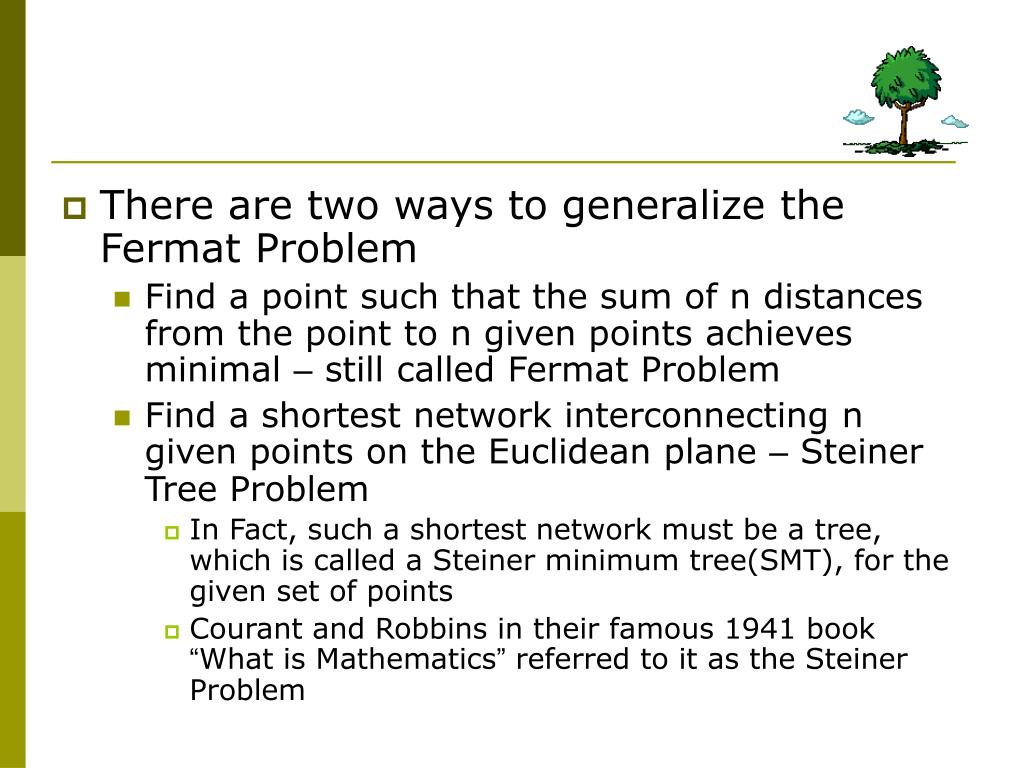 There are two ways to generalize the Fermat Problem

Find a point such that the sum of n distances from the point to n given points achieves minimal – still called Fermat Problem

Find a shortest network interconnecting n given points on the Euclidean plane – Steiner Tree Problem

In Fact, such a shortest network must be a tree, which is called a Steiner minimum tree(SMT), for the given set of points

Courant and Robbins in their famous 1941 book “What is Mathematics” referred to it as the Steiner Problem